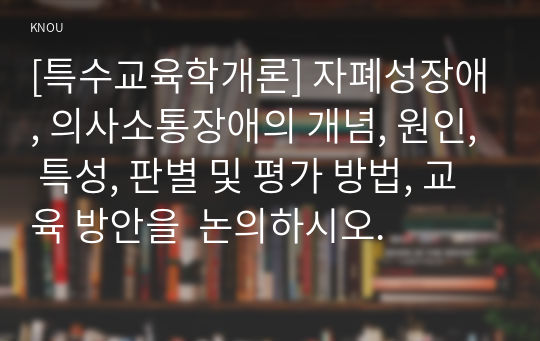 KNOU

[특수교육학개론] 자폐성장애, 의사소통장애의 개념, 원인, 특성, 판별 및 평가 방법, 교육 방안을 논의하시오.